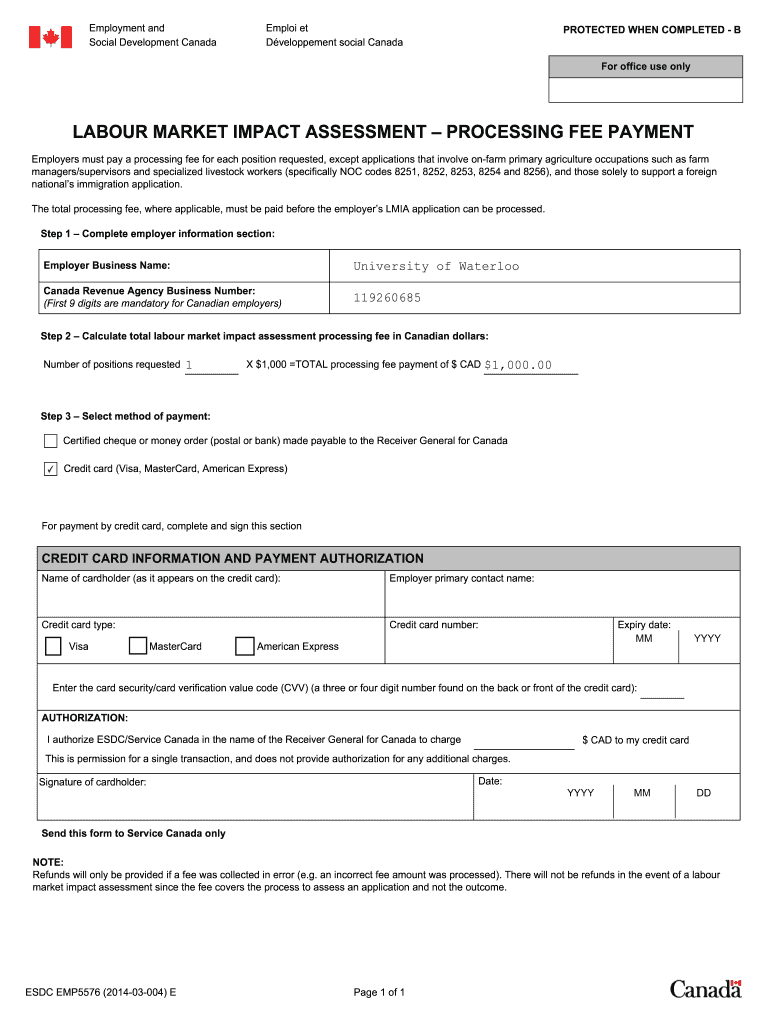 Employment and Social Development Canada

Emploi et Développement social Canada

PROTECTED WHEN COMPLETED - B

For office use only

LABOUR MARKET IMPACT ASSESSMENT – PROCESSING FEE PAYMENT

Employers must pay a processing fee for each position requested, except applications that involve on-farm primary agriculture occupations such as farm managers/supervisors and specialized livestock workers (specifically NOC codes 8251, 8252, 8253, 8254 and 8256), and those solely to support a foreign national's immigration application.

The total processing fee, where applicable, must be paid before the employer's LMIA application can be processed.

Step 1 – Complete employer information section:

| Employer Business Name: | University of Waterloo |
|---|---|
| Canada Revenue Agency Business Number: (First 9 digits are mandatory for Canadian employers) | 119260685 |

Step 2 – Calculate total labour market impact assessment processing fee in Canadian dollars:

Number of positions requested 1 X $1,000 =TOTAL processing fee payment of $ CAD $1,000.00

Step 3 – Select method of payment:

Certified cheque or money order (postal or bank) made payable to the Receiver General for Canada

✓ Credit card (Visa, MasterCard, American Express)

For payment by credit card, complete and sign this section

CREDIT CARD INFORMATION AND PAYMENT AUTHORIZATION

Name of cardholder (as it appears on the credit card):

Employer primary contact name:

Credit card type:

Visa MasterCard American Express

Credit card number:

Expiry date:
MM YYYY

Enter the card security/card verification value code (CVV) (a three or four digit number found on the back or front of the credit card):

AUTHORIZATION:

I authorize ESDC/Service Canada in the name of the Receiver General for Canada to charge $ CAD to my credit card

This is permission for a single transaction, and does not provide authorization for any additional charges.

Signature of cardholder:

Date:
YYYY MM DD

Send this form to Service Canada only

NOTE:
Refunds will only be provided if a fee was collected in error (e.g. an incorrect fee amount was processed). There will not be refunds in the event of a labour market impact assessment since the fee covers the process to assess an application and not the outcome.

ESDC EMP5576 (2014-03-004) E

Page 1 of 1

Canada